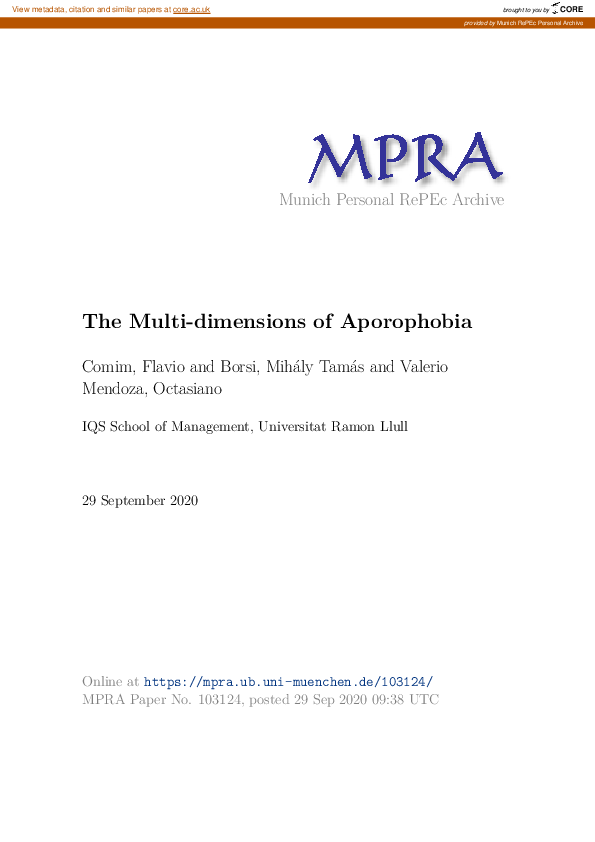 View metadata, citation and similar papers at core.ac.uk

brought to you by CORE

provided by Munich RePEc Personal Archive

MPRA
Munich Personal RePEc Archive

The Multi-dimensions of Aporophobia

Comim, Flavio and Borsi, Mihály Tamás and Valerio Mendoza, Octasiano

IQS School of Management, Universitat Ramon Llull

29 September 2020

Online at https://mpra.ub.uni-muenchen.de/103124/
MPRA Paper No. 103124, posted 29 Sep 2020 09:38 UTC